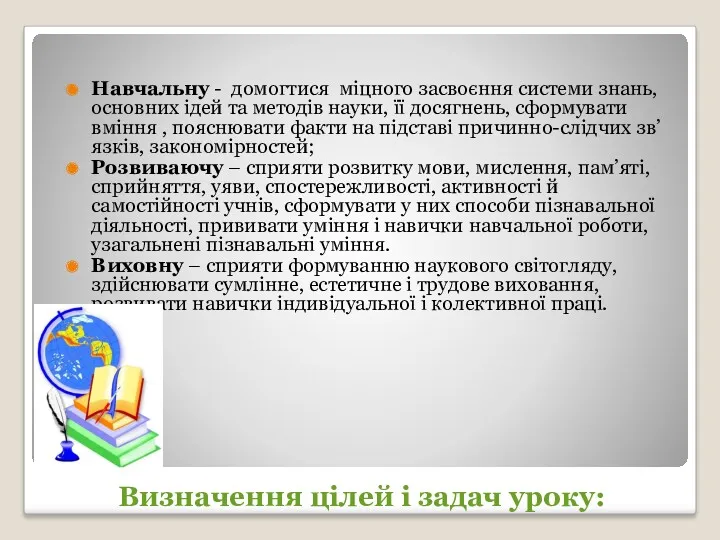 Навчальну - домогтися міцного засвоєння системи знань, основних ідей та методів науки, її досягнень, сформувати вміння , пояснювати факти на підставі причинно-слідчих зв’язків, закономірностей;

Розвиваючу – сприяти розвитку мови, мислення, пам’яті, сприйняття, уяви, спостережливості, активності й самостійності учнів, сформувати у них способи пізнавальної діяльності, прививати уміння і навички навчальної роботи, узагальнені пізнавальні уміння.

Виховну – сприяти формуванню наукового світогляду, здійснювати сумлінне, естетичне і трудове виховання, розвивати навички індивідуальної і колективної праці.

Визначення цілей і задач уроку: